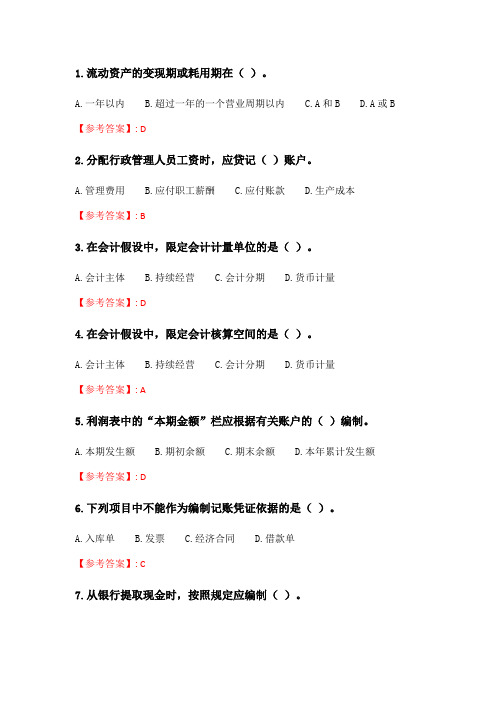 1. 流动资产的变现期或耗用期在（ ）。

A. 一年以内　B. 超过一年的一个营业周期以内　C. A 和 B　D. A 或 B

【参考答案】: D

2. 分配行政管理人员工资时，应贷记（ ）账户。

A. 管理费用　B. 应付职工薪酬　C. 应付账款　D. 生产成本

【参考答案】: B

3. 在会计假设中，限定会计计量单位的是（ ）。

A. 会计主体　B. 持续经营　C. 会计分期　D. 货币计量

【参考答案】: D

4. 在会计假设中，限定会计核算空间的是（ ）。

A. 会计主体　B. 持续经营　C. 会计分期　D. 货币计量

【参考答案】: A

5. 利润表中的“本期金额”栏应根据有关账户的（ ）编制。

A. 本期发生额　B. 期初余额　C. 期末余额　D. 本年累计发生额

【参考答案】: D

6. 下列项目中不能作为编制记账凭证依据的是（ ）。

A. 入库单　B. 发票　C. 经济合同　D. 借款单

【参考答案】: C

7. 从银行提取现金时，按照规定应编制（ ）。